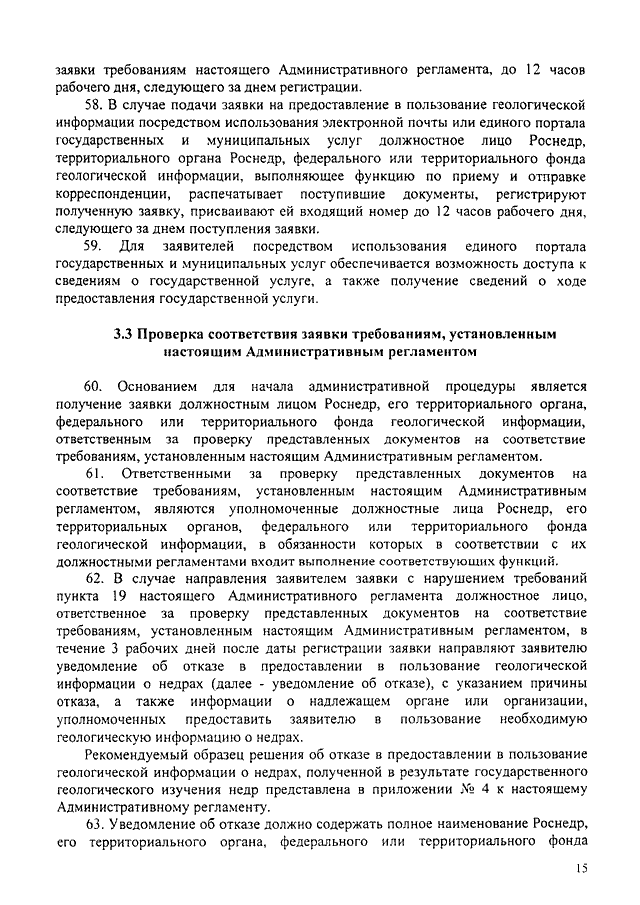 заявки требованиям настоящего Административного регламента, до 12 часов рабочего дня, следующего за днем регистрации.

58. В случае подачи заявки на предоставление в пользование геологической информации посредством использования электронной почты или единого портала государственных и муниципальных услуг должностное лицо Роснедр, территориального органа Роснедр, федерального или территориального фонда геологической информации, выполняющее функцию по приему и отправке корреспонденции, распечатывает поступившие документы, регистрируют полученную заявку, присваивают ей входящий номер до 12 часов рабочего дня, следующего за днем поступления заявки.

59. Для заявителей посредством использования единого портала государственных и муниципальных услуг обеспечивается возможность доступа к сведениям о государственной услуге, а также получение сведений о ходе предоставления государственной услуги.

3.3 Проверка соответствия заявки требованиям, установленным настоящим Административным регламентом

60. Основанием для начала административной процедуры является получение заявки должностным лицом Роснедр, его территориального органа, федерального или территориального фонда геологической информации, ответственным за проверку представленных документов на соответствие требованиям, установленным настоящим Административным регламентом.

61. Ответственными за проверку представленных документов на соответствие требованиям, установленным настоящим Административным регламентом, являются уполномоченные должностные лица Роснедр, его территориальных органов, федерального или территориального фонда геологической информации, в обязанности которых в соответствии с их должностными регламентами входит выполнение соответствующих функций.

62. В случае направления заявителем заявки с нарушением требований пункта 19 настоящего Административного регламента должностное лицо, ответственное за проверку представленных документов на соответствие требованиям, установленным настоящим Административным регламентом, в течение 3 рабочих дней после даты регистрации заявки направляют заявителю уведомление об отказе в предоставлении в пользование геологической информации о недрах (далее - уведомление об отказе), с указанием причины отказа, а также информации о надлежащем органе или организации, уполномоченных предоставить заявителю в пользование необходимую геологическую информацию о недрах.

Рекомендуемый образец решения об отказе в предоставлении в пользование геологической информации о недрах, полученной в результате государственного геологического изучения недр представлена в приложении № 4 к настоящему Административному регламенту.

63. Уведомление об отказе должно содержать полное наименование Роснедр, его территориального органа, федерального или территориального фонда

15